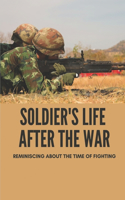 SOLDIER'S LIFE AFTER THE WAR

REMINISCING ABOUT THE TIME OF FIGHTING